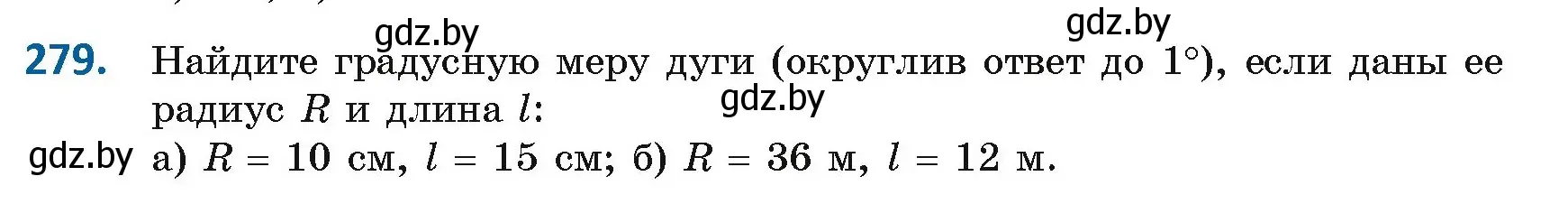 gdz.by gdz.by

279. Найдите градусную меру дуги (округлив ответ до $1°$), если даны ее радиус $R$ и длина $l$:

gdz.by

gdz.by а) $R = 10$ см, $l = 15$ см; б) $R = 36$ м, $l = 12$ м.